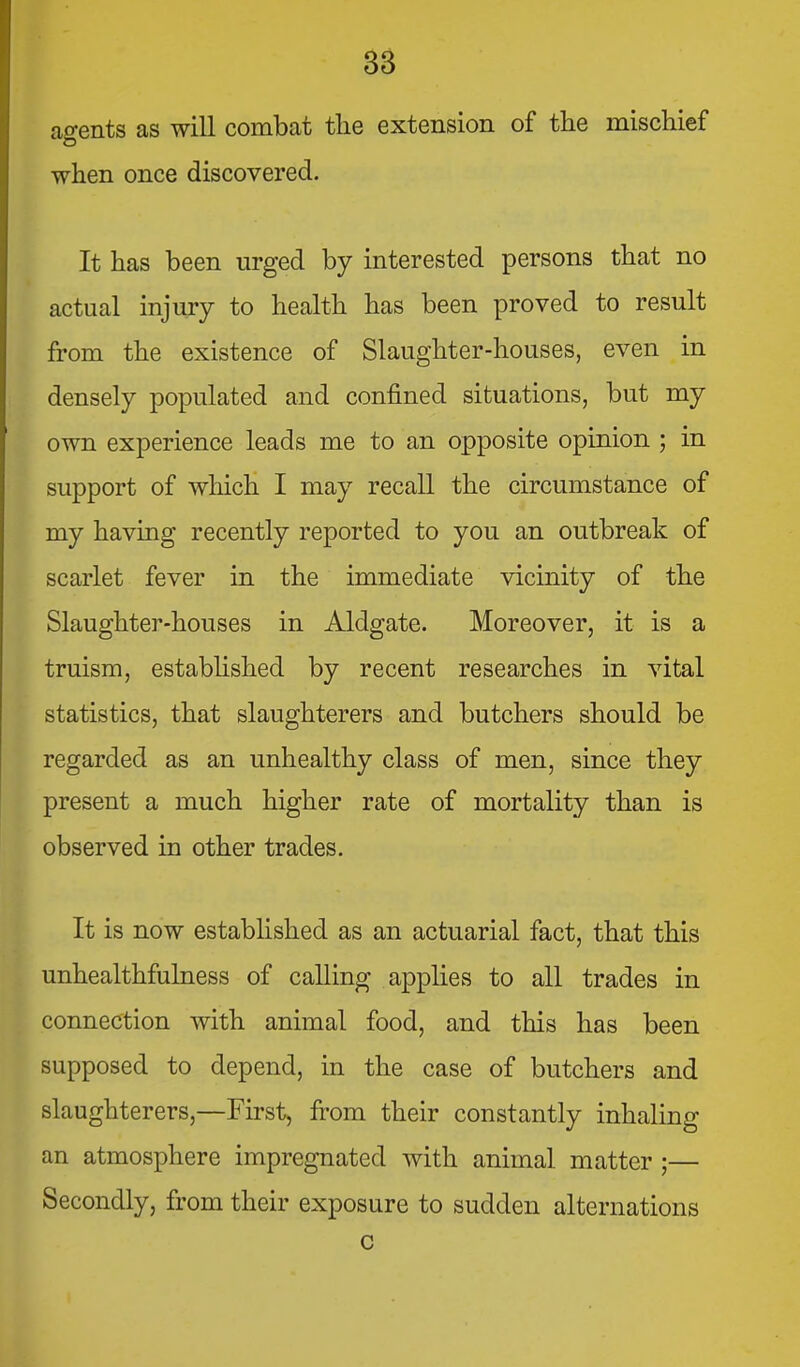 33

agents as will combat the extension of the mischief when once discovered.

It has been urged by interested persons that no actual injury to health has been proved to result from the existence of Slaughter-houses, even in densely populated and confined situations, but my own experience leads me to an opposite opinion ; in support of which I may recall the circumstance of my having recently reported to you an outbreak of scarlet fever in the immediate vicinity of the Slaughter-houses in Aldgate. Moreover, it is a truism, established by recent researches in vital statistics, that slaughterers and butchers should be regarded as an unhealthy class of men, since they present a much higher rate of mortality than is observed in other trades.

It is now established as an actuarial fact, that this unhealthfulness of calling applies to all trades in connection with animal food, and this has been supposed to depend, in the case of butchers and slaughterers,—First, from their constantly inhaling an atmosphere impregnated with animal matter ;— Secondly, from their exposure to sudden alternations

C